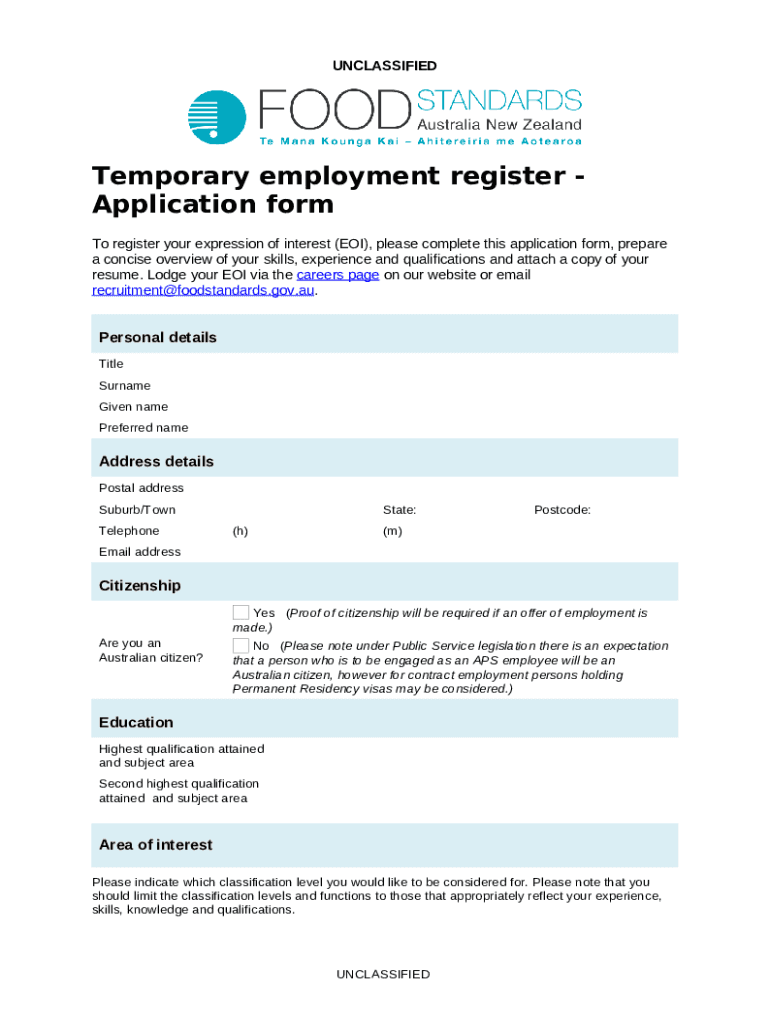 UNCLASSIFIED

FOOD STANDARDS Australia New Zealand
Te Mana Kounga Kai – Ahitereiria me Aotearoa

Temporary employment register - Application form

To register your expression of interest (EOI), please complete this application form, prepare a concise overview of your skills, experience and qualifications and attach a copy of your resume. Lodge your EOI via the careers page on our website or email recruitment@foodstandards.gov.au.

Personal details

Title
Surname
Given name
Preferred name

Address details

Postal address
Suburb/Town State: Postcode:
Telephone (h) (m)
Email address

Citizenship

Are you an Australian citizen?
Yes (Proof of citizenship will be required if an offer of employment is made.)
No (Please note under Public Service legislation there is an expectation that a person who is to be engaged as an APS employee will be an Australian citizen, however for contract employment persons holding Permanent Residency visas may be considered.)

Education

Highest qualification attained and subject area
Second highest qualification attained and subject area

Area of interest

Please indicate which classification level you would like to be considered for. Please note that you should limit the classification levels and functions to those that appropriately reflect your experience, skills, knowledge and qualifications.

UNCLASSIFIED